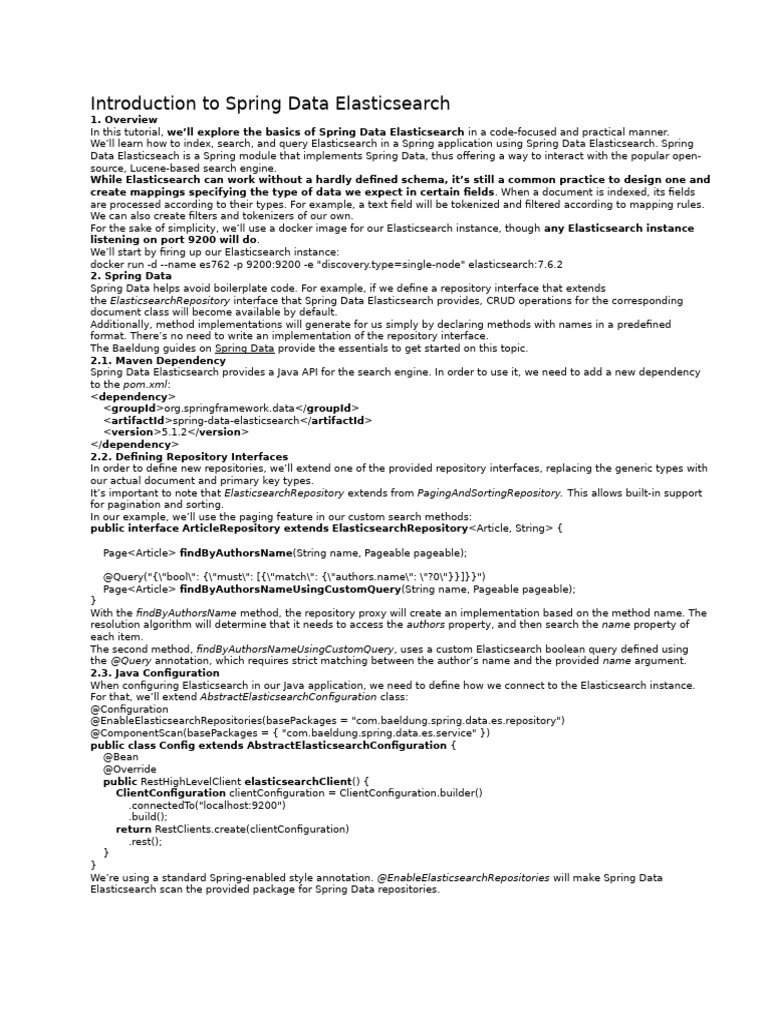 Introduction to Spring Data Elasticsearch
1. Overview
In this tutorial, we'll explore the basics of Spring Data Elasticsearch in a code-focused and practical manner.
We'll learn how to index, search, and query Elasticsearch in a Spring application using Spring Data Elasticsearch. Spring Data Elasticseach is a Spring module that implements Spring Data, thus offering a way to interact with the popular open-source, Lucene-based search engine.
While Elasticsearch can work without a hardly defined schema, it's still a common practice to design one and create mappings specifying the type of data we expect in certain fields. When a document is indexed, its fields are processed according to their types. For example, a text field will be tokenized and filtered according to mapping rules. We can also create filters and tokenizers of our own.
For the sake of simplicity, we'll use a docker image for our Elasticsearch instance, though any Elasticsearch instance listening on port 9200 will do.
We'll start by firing up our Elasticsearch instance:
docker run -d --name es762 -p 9200:9200 -e "discovery.type=single-node" elasticsearch:7.6.2
2. Spring Data
Spring Data helps avoid boilerplate code. For example, if we define a repository interface that extends the ElasticsearchRepository interface that Spring Data Elasticsearch provides, CRUD operations for the corresponding document class will become available by default.
Additionally, method implementations will generate for us simply by declaring methods with names in a predefined format. There's no need to write an implementation of the repository interface.
The Baeldung guides on Spring Data provide the essentials to get started on this topic.
2.1. Maven Dependency
Spring Data Elasticsearch provides a Java API for the search engine. In order to use it, we need to add a new dependency to the pom.xml:
<dependency>
<groupId>org.springframework.data</groupId>
<artifactId>spring-data-elasticsearch</artifactId>
<version>5.1.2</version>
</dependency>
2.2. Defining Repository Interfaces
In order to define new repositories, we'll extend one of the provided repository interfaces, replacing the generic types with our actual document and primary key types.
It's important to note that ElasticsearchRepository extends from PagingAndSortingRepository. This allows built-in support for pagination and sorting.
In our example, we'll use the paging feature in our custom search methods:
public interface ArticleRepository extends ElasticsearchRepository<Article, String> {

Page<Article> findByAuthorsName(String name, Pageable pageable);

@Query("{\"bool\": {\"must\": [{\"match\": {\"authors.name\": \"?0\"}}]}}")
Page<Article> findByAuthorsNameUsingCustomQuery(String name, Pageable pageable);
}
With the findByAuthorsName method, the repository proxy will create an implementation based on the method name. The resolution algorithm will determine that it needs to access the authors property, and then search the name property of each item.
The second method, findByAuthorsNameUsingCustomQuery, uses a custom Elasticsearch boolean query defined using the @Query annotation, which requires strict matching between the author's name and the provided name argument.
2.3. Java Configuration
When configuring Elasticsearch in our Java application, we need to define how we connect to the Elasticsearch instance. For that, we'll extend AbstractElasticsearchConfiguration class:
@Configuration
@EnableElasticsearchRepositories(basePackages = "com.baeldung.spring.data.es.repository")
@ComponentScan(basePackages = { "com.baeldung.spring.data.es.service" })
public class Config extends AbstractElasticsearchConfiguration {
@Bean
@Override
public RestHighLevelClient elasticsearchClient() {
ClientConfiguration clientConfiguration = ClientConfiguration.builder()
.connectedTo("localhost:9200")
.build();
return RestClients.create(clientConfiguration)
.rest();
}
}
We're using a standard Spring-enabled style annotation. @EnableElasticsearchRepositories will make Spring Data Elasticsearch scan the provided package for Spring Data repositories.